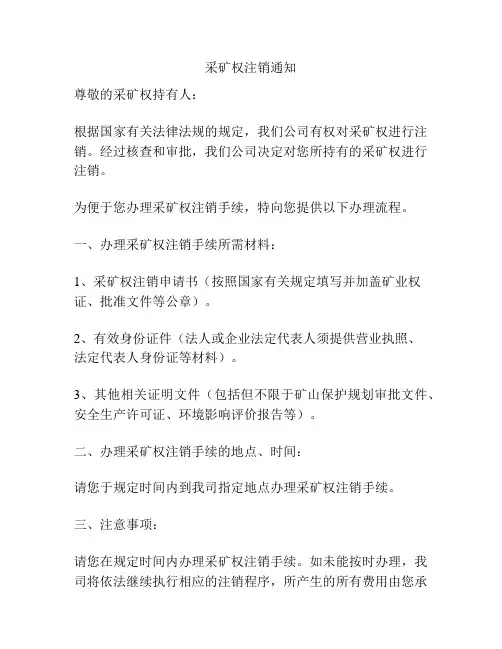 采矿权注销通知

尊敬的采矿权持有人：

根据国家有关法律法规的规定，我们公司有权对采矿权进行注销。经过核查和审批，我们公司决定对您所持有的采矿权进行注销。

为便于您办理采矿权注销手续，特向您提供以下办理流程。

一、办理采矿权注销手续所需材料：

1、采矿权注销申请书（按照国家有关规定填写并加盖矿业权证、批准文件等公章）。

2、有效身份证件（法人或企业法定代表人须提供营业执照、法定代表人身份证等材料）。

3、其他相关证明文件（包括但不限于矿山保护规划审批文件、安全生产许可证、环境影响评价报告等）。

二、办理采矿权注销手续的地点、时间：

请您于规定时间内到我司指定地点办理采矿权注销手续。

三、注意事项：

请您在规定时间内办理采矿权注销手续。如未能按时办理，我司将依法继续执行相应的注销程序，所产生的所有费用由您承